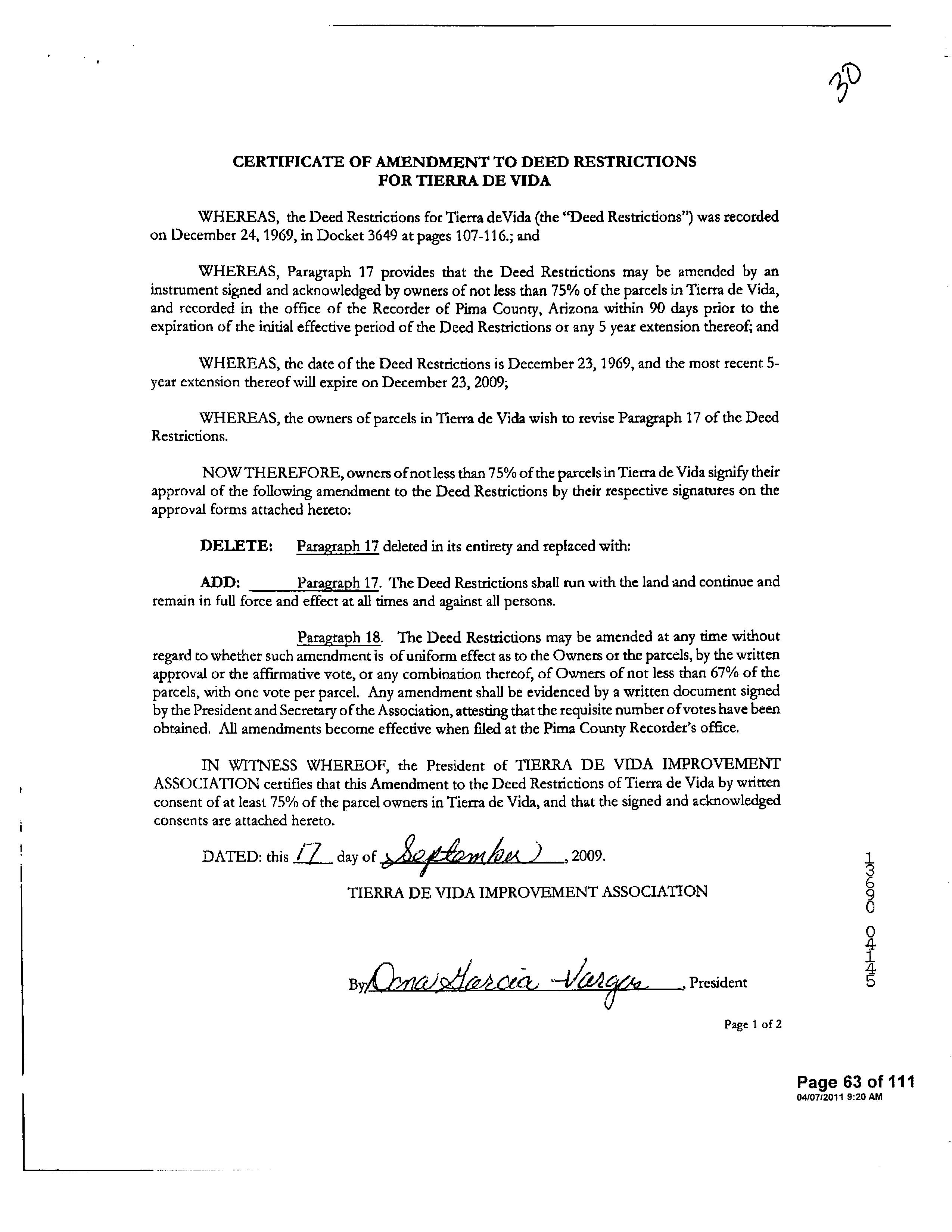 30

CERTIFICATE OF AMENDMENT TO DEED RESTRICTIONS FOR TIERRA DE VIDA

WHEREAS, the Deed Restrictions for Tierra deVida (the "Deed Restrictions") was recorded on December 24, 1969, in Docket 3649 at pages 107-116.; and

WHEREAS, Paragraph 17 provides that the Deed Restrictions may be amended by an instrument signed and acknowledged by owners of not less than 75% of the parcels in Tierra de Vida, and recorded in the office of the Recorder of Pima County, Arizona within 90 days prior to the expiration of the initial effective period of the Deed Restrictions or any 5 year extension thereof; and

WHEREAS, the date of the Deed Restrictions is December 23, 1969, and the most recent 5-year extension thereof will expire on December 23, 2009;

WHEREAS, the owners of parcels in Tierra de Vida wish to revise Paragraph 17 of the Deed Restrictions.

NOW THEREFORE, owners of not less than 75% of the parcels in Tierra de Vida signify their approval of the following amendment to the Deed Restrictions by their respective signatures on the approval forms attached hereto:

DELETE: Paragraph 17 deleted in its entirety and replaced with:

ADD: Paragraph 17. The Deed Restrictions shall run with the land and continue and remain in full force and effect at all times and against all persons.

Paragraph 18. The Deed Restrictions may be amended at any time without regard to whether such amendment is of uniform effect as to the Owners or the parcels, by the written approval or the affirmative vote, or any combination thereof, of Owners of not less than 67% of the parcels, with one vote per parcel. Any amendment shall be evidenced by a written document signed by the President and Secretary of the Association, attesting that the requisite number of votes have been obtained. All amendments become effective when filed at the Pima County Recorder's office.

IN WITNESS WHEREOF, the President of TIERRA DE VIDA IMPROVEMENT ASSOCIATION certifies that this Amendment to the Deed Restrictions of Tierra de Vida by written consent of at least 75% of the parcel owners in Tierra de Vida, and that the signed and acknowledged consents are attached hereto.

DATED: this 17 day of September, 2009.

TIERRA DE VIDA IMPROVEMENT ASSOCIATION

By Ana Garcia Vargas, President

13690 04145

Page 1 of 2

Page 63 of 111
04/07/2011 9:20 AM